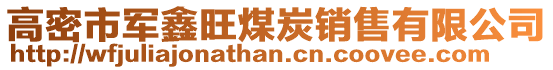 高密市军鑫旺煤炭销售有限公司
http://wfjuliajonathan.cn.coovee.com